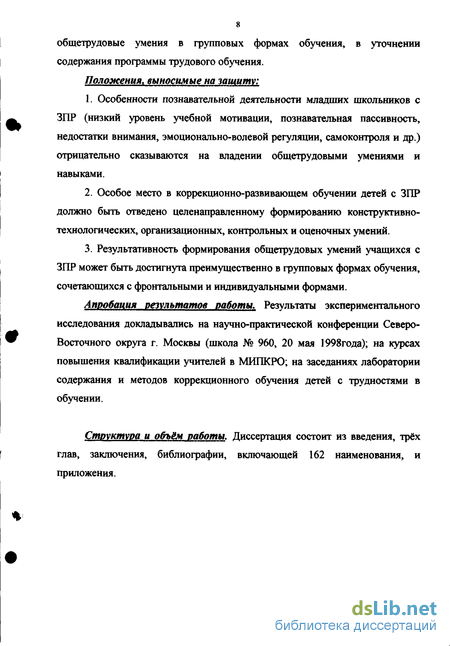 8

общетрудовые умения в групповых формах обучения, в уточнении содержания программы трудового обучения.

Положения, выносимые на защиту:

1. Особенности познавательной деятельности младших школьников с ЗПР (низкий уровень учебной мотивации, познавательная пассивность, недостатки внимания, эмоционально-волевой регуляции, самоконтроля и др.) отрицательно сказываются на владении общетрудовыми умениями и навыками.

2. Особое место в коррекционно-развивающем обучении детей с ЗПР должно быть отведено целенаправленному формированию конструктивно-технологических, организационных, контрольных и оценочных умений.

3. Результативность формирования общетрудовых умений учащихся с ЗПР может быть достигнута преимущественно в групповых формах обучения, сочетающихся с фронтальными и индивидуальными формами.

Апробация результатов работы. Результаты экспериментального исследования докладывались на научно-практической конференции Северо-Восточного округа г. Москвы (школа № 960, 20 мая 1998года); на курсах повышения квалификации учителей в МИПКРО; на заседаниях лаборатории содержания и методов коррекционного обучения детей с трудностями в обучении.

Структура и объём работы. Диссертация состоит из введения, трёх глав, заключения, библиографии, включающей 162 наименования, и приложения.

dsLib.net
библиотека диссертаций